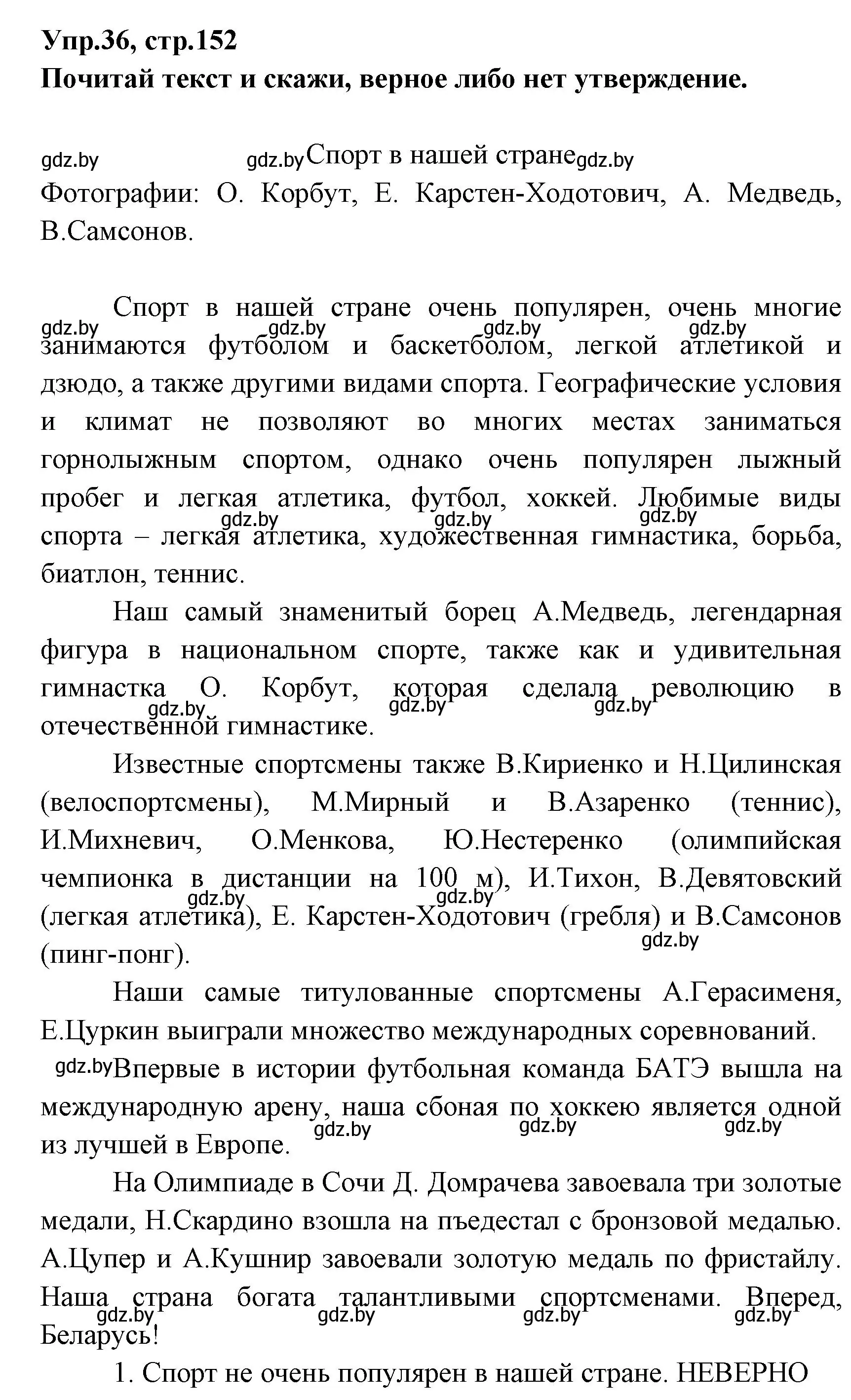 Упр.36, стр.152
Почитай текст и скажи, верное либо нет утверждение.

gdz.by gdz.by Спорт в нашей стране gdz.by
Фотографии: О. Корбут, Е. Карстен-Ходотович, А. Медведь, В.Самсонов.

Спорт в нашей стране очень популярен, очень многие gdz.by gdz.by gdz.by gdz.by занимаются футболом и баскетболом, легкой атлетикой и дзюдо, а также другими видами спорта. Географические условия и климат не позволяют во многих местах заниматься горнолыжным спортом, однако очень популярен лыжный пробег и легкая атлетика, футбол, хоккей. Любимые виды gdz.by gdz.by gdz.by спорта – легкая атлетика, художественная гимнастика, борьба, биатлон, теннис.

Наш самый знаменитый борец А.Медведь, легендарная фигура в национальном спорте, также как и удивительная гимнастка О. Корбут, которая сделала революцию в gdz.by gdz.by gdz.by отечественной гимнастике.

Известные спортсмены также В.Кириенко и Н.Цилинская (велоспортсмены), М.Мирный и В.Азаренко (теннис), И.Михневич, О.Менкова, Ю.Нестеренко (олимпийская чемпионка в дистанции на 100 м), И.Тихон, В.Девятовский gdz.by gdz.by (легкая атлетика), Е. Карстен-Ходотович (гребля) и В.Самсонов gdz.by (пинг-понг).

Наши самые титулованные спортсмены А.Герасименя, Е.Цуркин выиграли множество международных соревнований.

gdz.by Впервые в истории футбольная команда БАТЭ вышла на международную арену, наша сбоная по хоккею является одной gdz.by gdz.by gdz.by из лучшей в Европе.

На Олимпиаде в Сочи Д. Домрачева завоевала три золотые медали, Н.Скардино взошла на пъедестал с бронзовой медалью. А.Цупер и А.Кушнир завоевали золотую медаль по фристайлу. Наша страна богата талантливыми спортсменами. Вперед, gdz.by gdz.by gdz.by gdz.by Беларусь!

1. Спорт не очень популярен в нашей стране. НЕВЕРНО